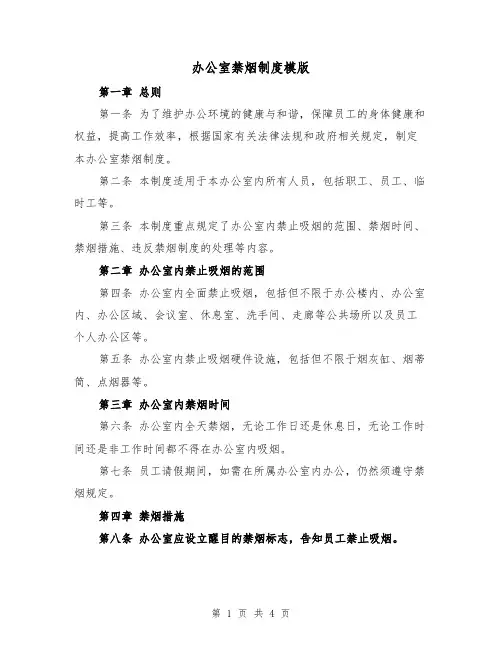 办公室禁烟制度模版

第一章 总则

第一条 为了维护办公环境的健康与和谐，保障员工的身体健康和权益，提高工作效率，根据国家有关法律法规和政府相关规定，制定本办公室禁烟制度。

第二条 本制度适用于本办公室内所有人员，包括职工、员工、临时工等。

第三条 本制度重点规定了办公室内禁止吸烟的范围、禁烟时间、禁烟措施、违反禁烟制度的处理等内容。

第二章 办公室内禁止吸烟的范围

第四条 办公室内全面禁止吸烟，包括但不限于办公楼内、办公室内、办公区域、会议室、休息室、洗手间、走廊等公共场所以及员工个人办公区等。

第五条 办公室内禁止吸烟硬件设施，包括但不限于烟灰缸、烟蒂筒、点烟器等。

第三章 办公室内禁烟时间

第六条 办公室内全天禁烟，无论工作日还是休息日，无论工作时间还是非工作时间都不得在办公室内吸烟。

第七条 员工请假期间，如需在所属办公室内办公，仍然须遵守禁烟规定。

第四章 禁烟措施

第八条 办公室应设立醒目的禁烟标志，告知员工禁止吸烟。

第 1 页 共 4 页